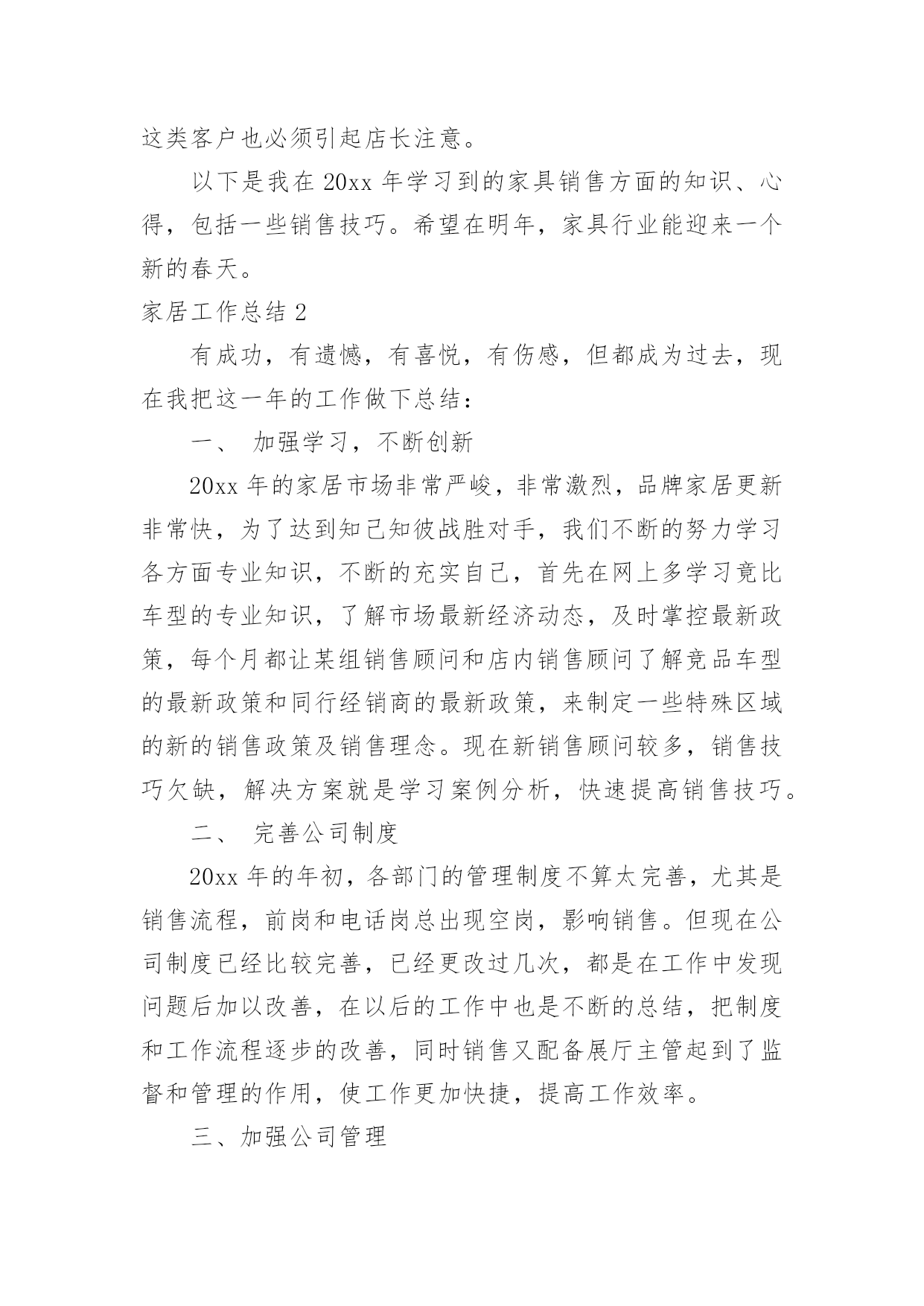 这类客户也必须引起店长注意。

以下是我在 20xx 年学习到的家具销售方面的知识、心得，包括一些销售技巧。希望在明年，家具行业能迎来一个新的春天。

家居工作总结 2

有成功，有遗憾，有喜悦，有伤感，但都成为过去，现在我把这一年的工作做下总结：

一、 加强学习，不断创新

20xx 年的家居市场非常严峻，非常激烈，品牌家居更新非常快，为了达到知己知彼战胜对手，我们不断的努力学习各方面专业知识，不断的充实自己，首先在网上多学习竟比车型的专业知识，了解市场最新经济动态，及时掌控最新政策，每个月都让某组销售顾问和店内销售顾问了解竞品车型的最新政策和同行经销商的最新政策，来制定一些特殊区域的新的销售政策及销售理念。现在新销售顾问较多，销售技巧欠缺，解决方案就是学习案例分析，快速提高销售技巧。

二、 完善公司制度

20xx 年的年初，各部门的管理制度不算太完善，尤其是销售流程，前岗和电话岗总出现空岗，影响销售。但现在公司制度已经比较完善，已经更改过几次，都是在工作中发现问题后加以改善，在以后的工作中也是不断的总结，把制度和工作流程逐步的改善，同时销售又配备展厅主管起到了监督和管理的作用，使工作更加快捷，提高工作效率。

三、加强公司管理